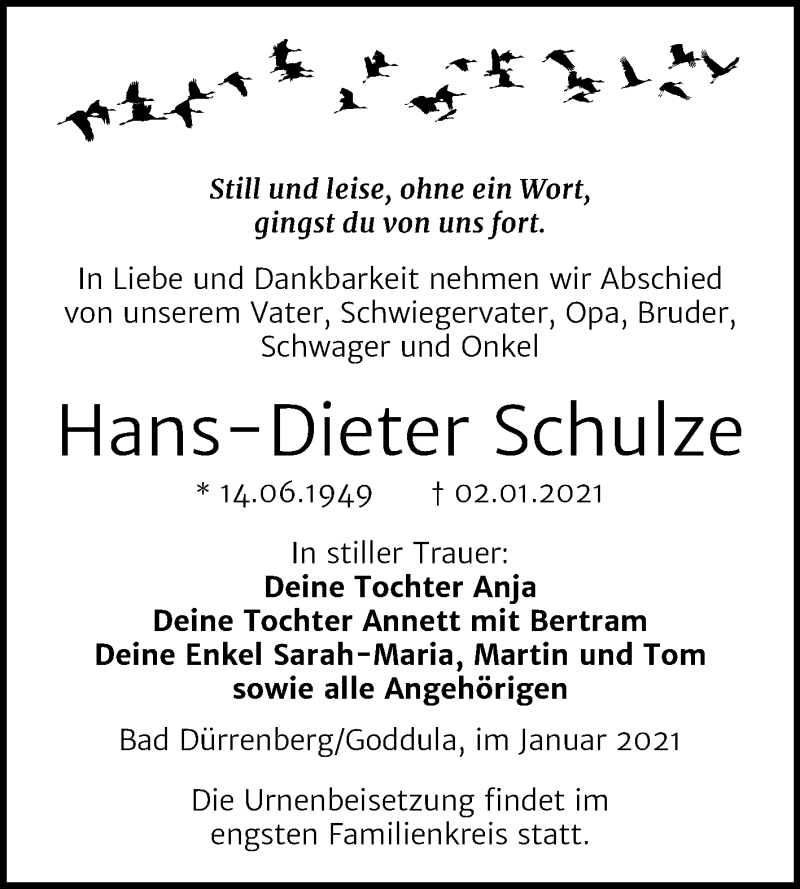 Still und leise, ohne ein Wort,
gingst du von uns fort.

In Liebe und Dankbarkeit nehmen wir Abschied von unserem Vater, Schwiegervater, Opa, Bruder, Schwager und Onkel

Hans-Dieter Schulze

* 14.06.1949 † 02.01.2021

In stiller Trauer:
Deine Tochter Anja
Deine Tochter Annett mit Bertram
Deine Enkel Sarah-Maria, Martin und Tom
sowie alle Angehörigen

Bad Dürrenberg/Goddula, im Januar 2021

Die Urnenbeisetzung findet im engsten Familienkreis statt.